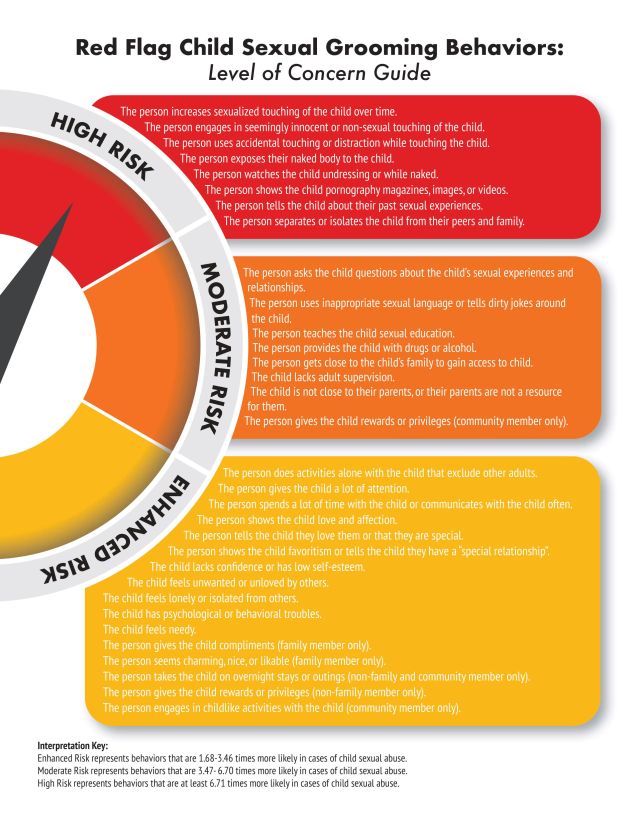 Red Flag Child Sexual Grooming Behaviors:
Level of Concern Guide

HIGH RISK

The person increases sexualized touching of the child over time.
The person engages in seemingly innocent or non-sexual touching of the child.
The person uses accidental touching or distraction while touching the child.
The person exposes their naked body to the child.
The person watches the child undressing or while naked.
The person shows the child pornography magazines, images, or videos.
The person tells the child about their past sexual experiences.
The person separates or isolates the child from their peers and family.

MODERATE RISK

The person asks the child questions about the child's sexual experiences and relationships.
The person uses inappropriate sexual language or tells dirty jokes around the child.
The person teaches the child sexual education.
The person provides the child with drugs or alcohol.
The person gets close to the child's family to gain access to child.
The child lacks adult supervision.
The child is not close to their parents, or their parents are not a resource for them.
The person gives the child rewards or privileges (community member only).

ENHANCED RISK

The person does activities alone with the child that exclude other adults.
The person gives the child a lot of attention.
The person spends a lot of time with the child or communicates with the child often.
The person shows the child love and affection.
The person tells the child they love them or that they are special.
The person shows the child favoritism or tells the child they have a "special relationship".
The child lacks confidence or has low self-esteem.
The child feels unwanted or unloved by others.
The child feels lonely or isolated from others.
The child has psychological or behavioral troubles.
The child feels needy.
The person gives the child compliments (family member only).
The person seems charming, nice, or likable (family member only).
The person takes the child on overnight stays or outings (non-family and community member only).
The person gives the child rewards or privileges (non-family member only).
The person engages in childlike activities with the child (community member only).

Interpretation Key:
Enhanced Risk represents behaviors that are 1.68-3.46 times more likely in cases of child sexual abuse.
Moderate Risk represents behaviors that are 3.47- 6.70 times more likely in cases of child sexual abuse.
High Risk represents behaviors that are at least 6.71 times more likely in cases of child sexual abuse.